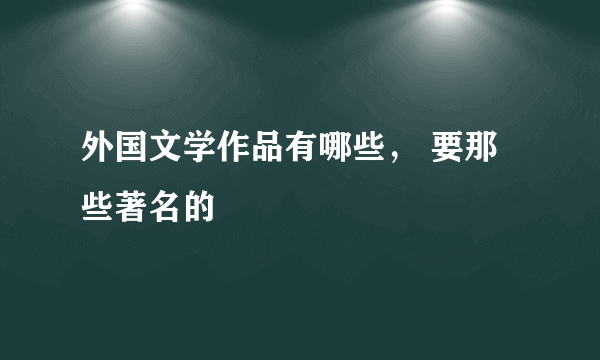 外国文学作品有哪些， 要那些著名的